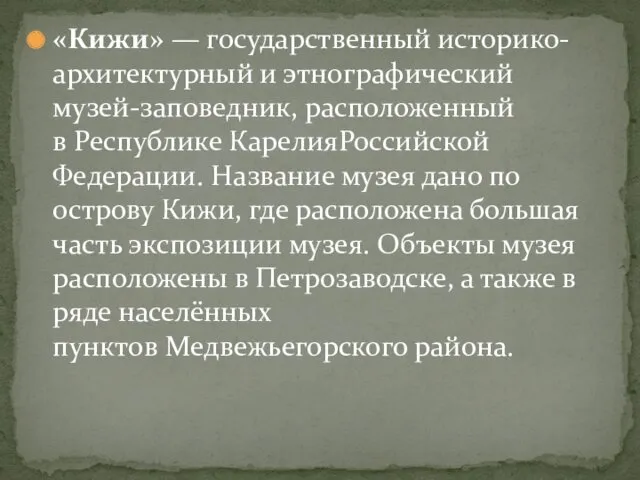 «Кижи» — государственный историко-архитектурный и этнографический музей-заповедник, расположенный в Республике КарелияРоссийской Федерации. Название музея дано по острову Кижи, где расположена большая часть экспозиции музея. Объекты музея расположены в Петрозаводске, а также в ряде населённых пунктов Медвежьегорского района.